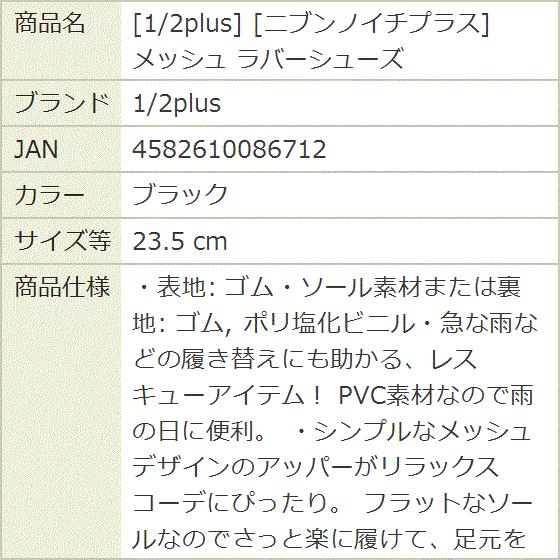 | 商品名 | [1/2plus] [ニブンノイチプラス] メッシュ ラバーシューズ |
|---|---|
| ブランド | 1/2plus |
| JAN | 4582610086712 |
| カラー | ブラック |
| サイズ等 | 23.5 cm |
| 商品仕様 | ・表地: ゴム・ソール素材または裏地: ゴム, ポリ塩化ビニル・急な雨などの履き替えにも助かる、レスキューアイテム！ PVC素材なので雨の日に便利。 ・シンプルなメッシュデザインのアッパーがリラックスコーデにぴったり。 フラットなソールなのでさっと楽に履けて、足元を |